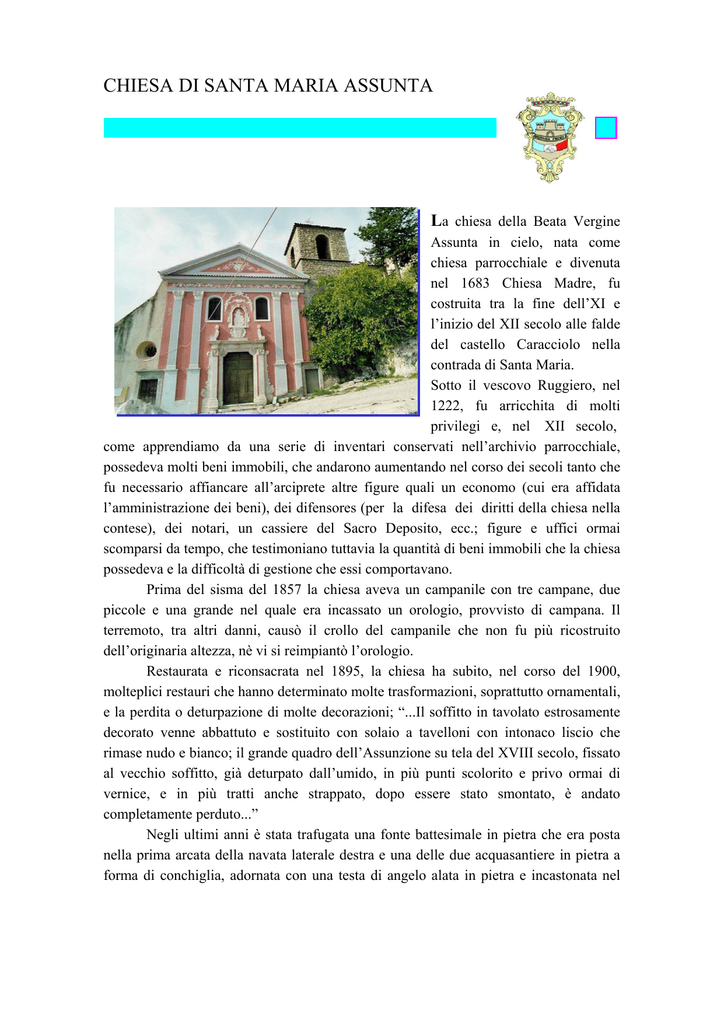 CHIESA DI SANTA MARIA ASSUNTA

La chiesa della Beata Vergine Assunta in cielo, nata come chiesa parrocchiale e divenuta nel 1683 Chiesa Madre, fu costruita tra la fine dell'XI e l'inizio del XII secolo alle falde del castello Caracciolo nella contrada di Santa Maria.

Sotto il vescovo Ruggiero, nel 1222, fu arricchita di molti privilegi e, nel XII secolo, come apprendiamo da una serie di inventari conservati nell'archivio parrocchiale, possedeva molti beni immobili, che andarono aumentando nel corso dei secoli tanto che fu necessario affiancare all'arciprete altre figure quali un economo (cui era affidata l'amministrazione dei beni), dei difensores (per la difesa dei diritti della chiesa nella contese), dei notari, un cassiere del Sacro Deposito, ecc.; figure e uffici ormai scomparsi da tempo, che testimoniano tuttavia la quantità di beni immobili che la chiesa possedeva e la difficoltà di gestione che essi comportavano.

Prima del sisma del 1857 la chiesa aveva un campanile con tre campane, due piccole e una grande nel quale era incassato un orologio, provvisto di campana. Il terremoto, tra altri danni, causò il crollo del campanile che non fu più ricostruito dell'originaria altezza, nè vi si reimpiantò l'orologio.

Restaurata e riconsacrata nel 1895, la chiesa ha subito, nel corso del 1900, molteplici restauri che hanno determinato molte trasformazioni, soprattutto ornamentali, e la perdita o deturpazione di molte decorazioni; "...Il soffitto in tavolato estrosamente decorato venne abbattuto e sostituito con solaio a tavelloni con intonaco liscio che rimase nudo e bianco; il grande quadro dell'Assunzione su tela del XVIII secolo, fissato al vecchio soffitto, già deturpato dall'umido, in più punti scolorito e privo ormai di vernice, e in più tratti anche strappato, dopo essere stato smontato, è andato completamente perduto..."

Negli ultimi anni è stata trafugata una fonte battesimale in pietra che era posta nella prima arcata della navata laterale destra e una delle due acquasantiere in pietra a forma di conchiglia, adornata con una testa di angelo alata in pietra e incastonata nel